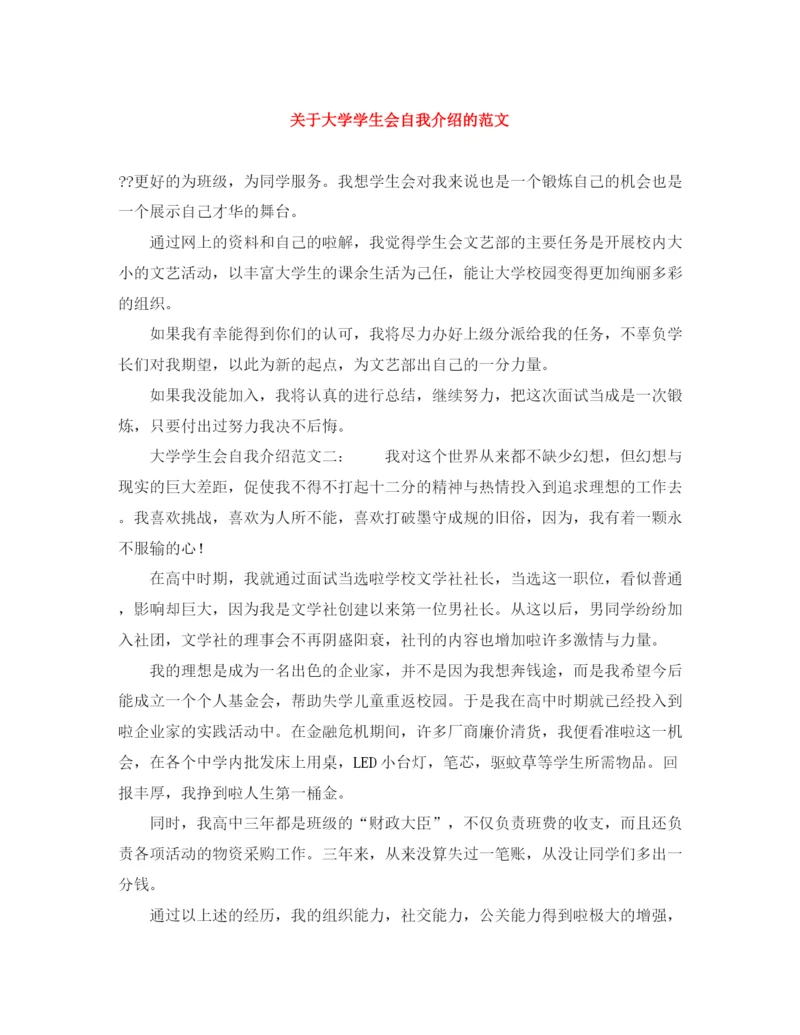 关于大学学生会自我介绍的范文

??更好的为班级，为同学服务。我想学生会对我来说也是一个锻炼自己的机会也是一个展示自己才华的舞台。

通过网上的资料和自己的啦解，我觉得学生会文艺部的主要任务是开展校内大小的文艺活动，以丰富大学生的课余生活为己任，能让大学校园变得更加绚丽多彩的组织。

如果我有幸能得到你们的认可，我将尽力办好上级分派给我的任务，不辜负学长们对我期望，以此为新的起点，为文艺部出自己的一分力量。

如果我没能加入，我将认真的进行总结，继续努力，把这次面试当成是一次锻炼，只要付出过努力我决不后悔。

大学学生会自我介绍范文二：　　我对这个世界从来都不缺少幻想，但幻想与现实的巨大差距，促使我不得不打起十二分的精神与热情投入到追求理想的工作去。我喜欢挑战，喜欢为人所不能，喜欢打破墨守成规的旧俗，因为，我有着一颗永不服输的心！

在高中时期，我就通过面试当选啦学校文学社社长，当选这一职位，看似普通，影响却巨大，因为我是文学社创建以来第一位男社长。从这以后，男同学纷纷加入社团，文学社的理事会不再阴盛阳衰，社刊的内容也增加啦许多激情与力量。

我的理想是成为一名出色的企业家，并不是因为我想奔钱途，而是我希望今后能成立一个个人基金会，帮助失学儿童重返校园。于是我在高中时期就已经投入到啦企业家的实践活动中。在金融危机期间，许多厂商廉价清货，我便看准啦这一机会，在各个中学内批发床上用桌，LED小台灯，笔芯，驱蚊草等学生所需物品。回报丰厚，我挣到啦人生第一桶金。

同时，我高中三年都是班级的“财政大臣”，不仅负责班费的收支，而且还负责各项活动的物资采购工作。三年来，从来没算失过一笔账，从没让同学们多出一分钱。

通过以上述的经历，我的组织能力，社交能力，公关能力得到啦极大的增强，